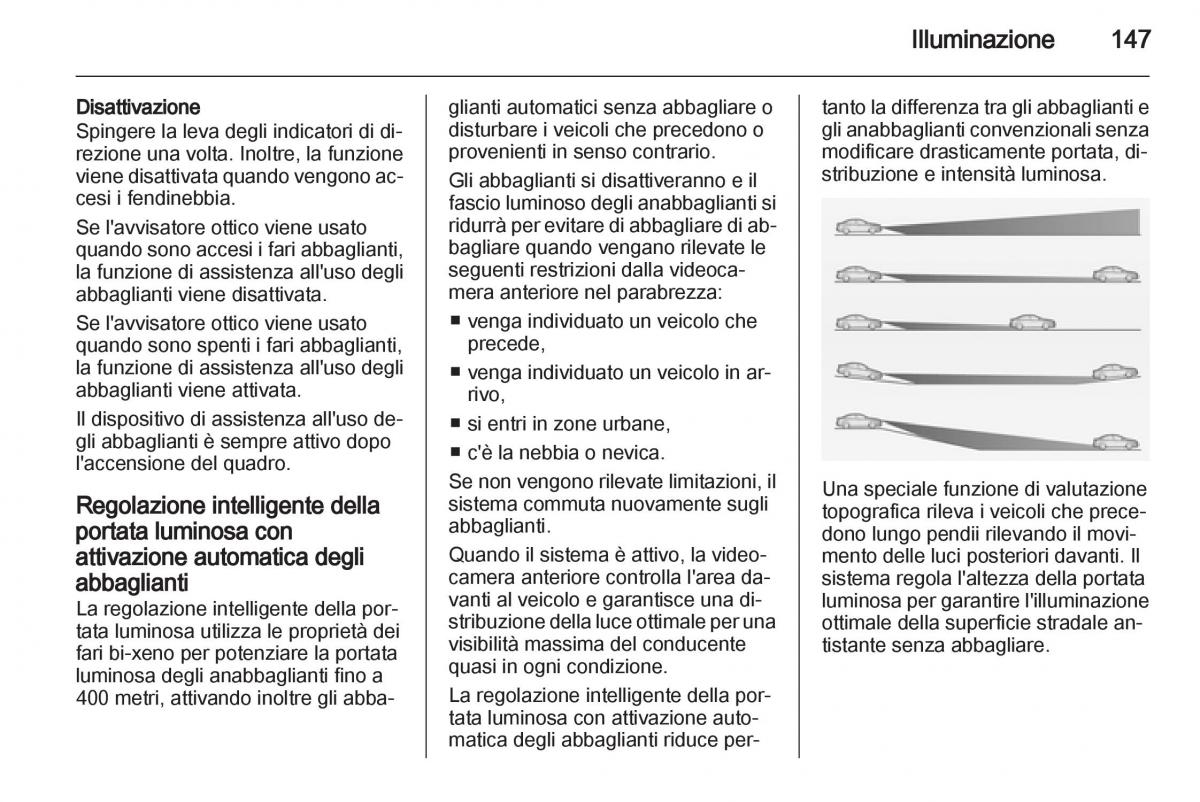 Illuminazione 147

Disattivazione
Spingere la leva degli indicatori di direzione una volta. Inoltre, la funzione viene disattivata quando vengono accesi i fendinebbia.

Se l'avvisatore ottico viene usato quando sono accesi i fari abbaglianti, la funzione di assistenza all'uso degli abbaglianti viene disattivata.

Se l'avvisatore ottico viene usato quando sono spenti i fari abbaglianti, la funzione di assistenza all'uso degli abbaglianti viene attivata.

Il dispositivo di assistenza all'uso degli abbaglianti è sempre attivo dopo l'accensione del quadro.

Regolazione intelligente della portata luminosa con attivazione automatica degli abbaglianti
La regolazione intelligente della portata luminosa utilizza le proprietà dei fari bi-xeno per potenziare la portata luminosa degli anabbaglianti fino a 400 metri, attivando inoltre gli abbaglianti automatici senza abbagliare o disturbare i veicoli che precedono o provenienti in senso contrario.

Gli abbaglianti si disattiveranno e il fascio luminoso degli anabbaglianti si ridurrà per evitare di abbagliare di abbagliare quando vengano rilevate le seguenti restrizioni dalla videocamera anteriore nel parabrezza:

■ venga individuato un veicolo che precede,
■ venga individuato un veicolo in arrivo,
■ si entri in zone urbane,
■ c'è la nebbia o nevica.

Se non vengono rilevate limitazioni, il sistema commuta nuovamente sugli abbaglianti.

Quando il sistema è attivo, la videocamera anteriore controlla l'area davanti al veicolo e garantisce una distribuzione della luce ottimale per una visibilità massima del conducente quasi in ogni condizione.

La regolazione intelligente della portata luminosa con attivazione automatica degli abbaglianti riduce pertanto la differenza tra gli abbaglianti e gli anabbaglianti convenzionali senza modificare drasticamente portata, distribuzione e intensità luminosa.

Una speciale funzione di valutazione topografica rileva i veicoli che precedono lungo pendii rilevando il movimento delle luci posteriori davanti. Il sistema regola l'altezza della portata luminosa per garantire l'illuminazione ottimale della superficie stradale antistante senza abbagliare.